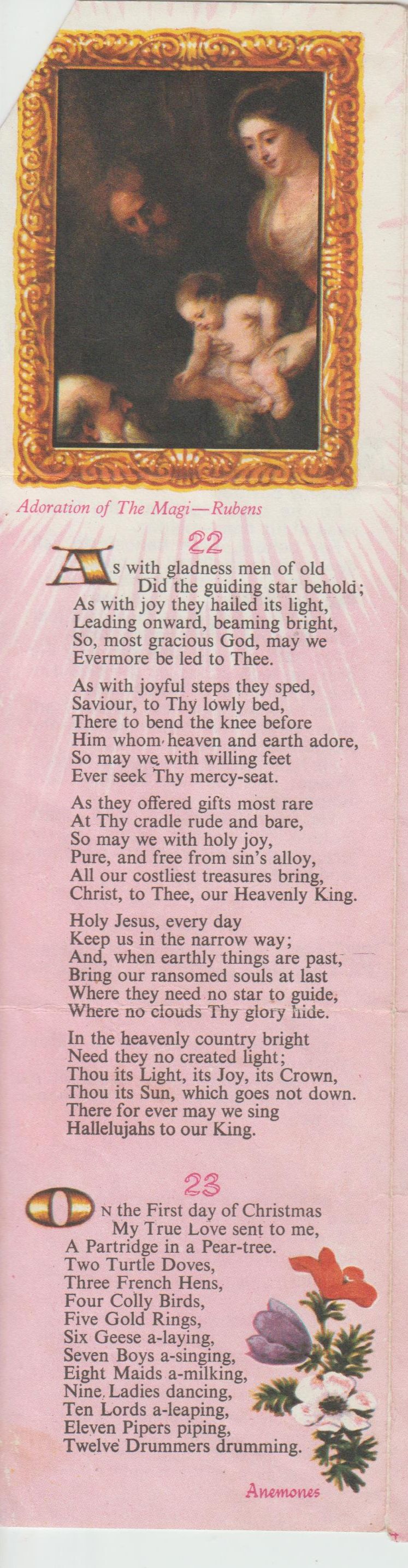 Adoration of The Magi—Rubens

22

As with gladness men of old
Did the guiding star behold;
As with joy they hailed its light,
Leading onward, beaming bright,
So, most gracious God, may we
Evermore be led to Thee.

As with joyful steps they sped,
Saviour, to Thy lowly bed,
There to bend the knee before
Him whom heaven and earth adore,
So may we with willing feet
Ever seek Thy mercy-seat.

As they offered gifts most rare
At Thy cradle rude and bare,
So may we with holy joy,
Pure, and free from sin's alloy,
All our costliest treasures bring,
Christ, to Thee, our Heavenly King.

Holy Jesus, every day
Keep us in the narrow way;
And, when earthly things are past,
Bring our ransomed souls at last
Where they need no star to guide,
Where no clouds Thy glory hide.

In the heavenly country bright
Need they no created light;
Thou its Light, its Joy, its Crown,
Thou its Sun, which goes not down.
There for ever may we sing
Hallelujahs to our King.

23

On the First day of Christmas
My True Love sent to me,
A Partridge in a Pear-tree.
Two Turtle Doves,
Three French Hens,
Four Colly Birds,
Five Gold Rings,
Six Geese a-laying,
Seven Boys a-singing,
Eight Maids a-milking,
Nine Ladies dancing,
Ten Lords a-leaping,
Eleven Pipers piping,
Twelve Drummers drumming.

Anemones